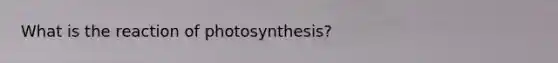 What is the reaction of photosynthesis?